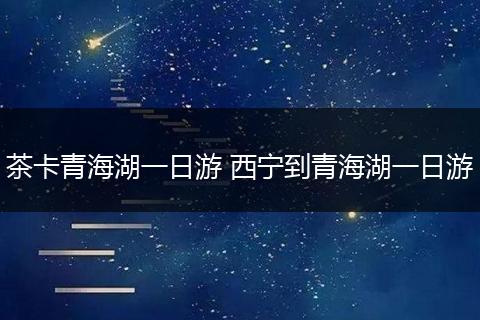 茶卡青海湖一日游 西宁到青海湖一日游